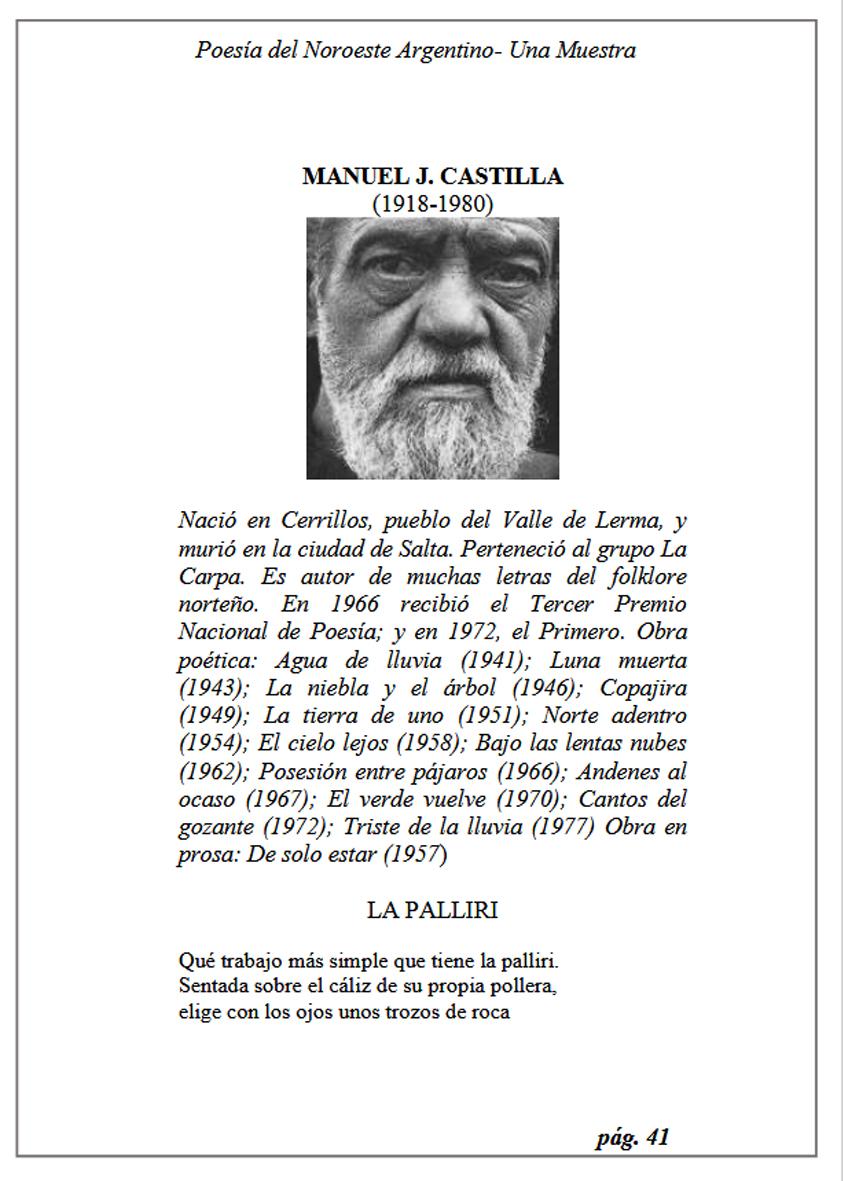 Poesía del Noroeste Argentino- Una Muestra

MANUEL J. CASTILLA
(1918-1980)

Nació en Cerrillos, pueblo del Valle de Lerma, y murió en la ciudad de Salta. Perteneció al grupo La Carpa. Es autor de muchas letras del folklore norteño. En 1966 recibió el Tercer Premio Nacional de Poesía; y en 1972, el Primero. Obra poética: Agua de lluvia (1941); Luna muerta (1943); La niebla y el árbol (1946); Copajira (1949); La tierra de uno (1951); Norte adentro (1954); El cielo lejos (1958); Bajo las lentas nubes (1962); Posesión entre pájaros (1966); Andenes al ocaso (1967); El verde vuelve (1970); Cantos del gozante (1972); Triste de la lluvia (1977) Obra en prosa: De solo estar (1957)

LA PALLIRI

Qué trabajo más simple que tiene la palliri.
Sentada sobre el cáliz de su propia pollera,
elige con los ojos unos trozos de roca

pág. 41